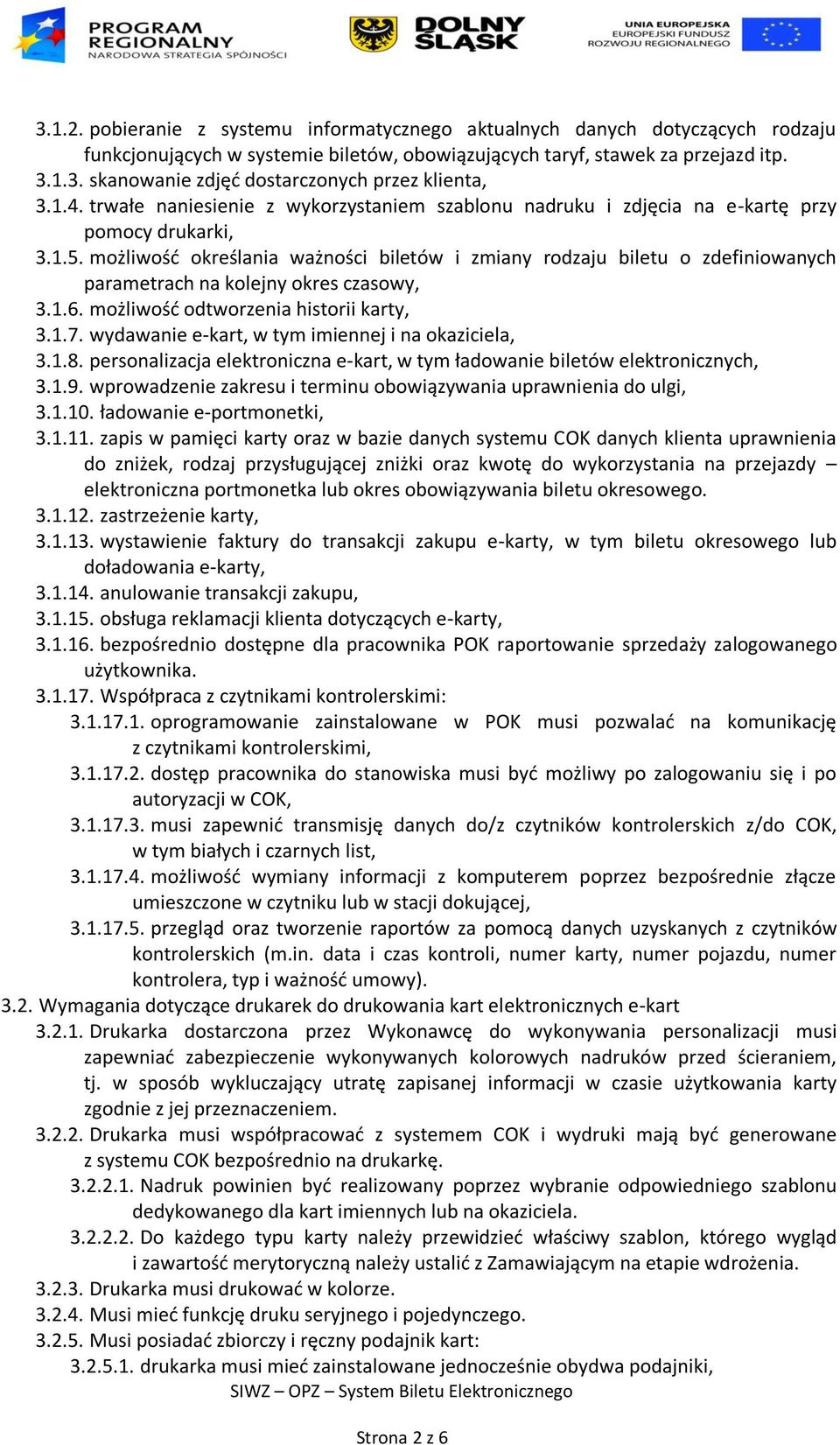 PROGRAM REGIONALNY
NARODOWA STRATEGIA SPÓJNOŚCI

DOLNY ŚLĄSK

UNIA EUROPEJSKA
EUROPEJSKI FUNDUSZ ROZWOJU REGIONALNEGO

3.1.2. pobieranie z systemu informatycznego aktualnych danych dotyczących rodzaju funkcjonujących w systemie biletów, obowiązujących taryf, stawek za przejazd itp.
3.1.3. skanowanie zdjęć dostarczonych przez klienta,
3.1.4. trwałe naniesienie z wykorzystaniem szablonu nadruku i zdjęcia na e-kartę przy pomocy drukarki,
3.1.5. możliwość określania ważności biletów i zmiany rodzaju biletu o zdefiniowanych parametrach na kolejny okres czasowy,
3.1.6. możliwość odtworzenia historii karty,
3.1.7. wydawanie e-kart, w tym imiennej i na okaziciela,
3.1.8. personalizacja elektroniczna e-kart, w tym ładowanie biletów elektronicznych,
3.1.9. wprowadzenie zakresu i terminu obowiązywania uprawnienia do ulgi,
3.1.10. ładowanie e-portmonetki,
3.1.11. zapis w pamięci karty oraz w bazie danych systemu COK danych klienta uprawnienia do zniżek, rodzaj przysługującej zniżki oraz kwotę do wykorzystania na przejazdy – elektroniczna portmonetka lub okres obowiązywania biletu okresowego.
3.1.12. zastrzeżenie karty,
3.1.13. wystawienie faktury do transakcji zakupu e-karty, w tym biletu okresowego lub doładowania e-karty,
3.1.14. anulowanie transakcji zakupu,
3.1.15. obsługa reklamacji klienta dotyczących e-karty,
3.1.16. bezpośrednio dostępne dla pracownika POK raportowanie sprzedaży zalogowanego użytkownika.
3.1.17. Współpraca z czytnikami kontrolerskimi:
3.1.17.1. oprogramowanie zainstalowane w POK musi pozwalać na komunikację z czytnikami kontrolerskimi,
3.1.17.2. dostęp pracownika do stanowiska musi być możliwy po zalogowaniu się i po autoryzacji w COK,
3.1.17.3. musi zapewnić transmisję danych do/z czytników kontrolerskich z/do COK, w tym białych i czarnych list,
3.1.17.4. możliwość wymiany informacji z komputerem poprzez bezpośrednie złącze umieszczone w czytniku lub w stacji dokującej,
3.1.17.5. przegląd oraz tworzenie raportów za pomocą danych uzyskanych z czytników kontrolerskich (m.in. data i czas kontroli, numer karty, numer pojazdu, numer kontrolera, typ i ważność umowy).
3.2. Wymagania dotyczące drukarek do drukowania kart elektronicznych e-kart
3.2.1. Drukarka dostarczona przez Wykonawcę do wykonywania personalizacji musi zapewniać zabezpieczenie wykonywanych kolorowych nadruków przed ścieraniem, tj. w sposób wykluczający utratę zapisanej informacji w czasie użytkowania karty zgodnie z jej przeznaczeniem.
3.2.2. Drukarka musi współpracować z systemem COK i wydruki mają być generowane z systemu COK bezpośrednio na drukarkę.
3.2.2.1. Nadruk powinien być realizowany poprzez wybranie odpowiedniego szablonu dedykowanego dla kart imiennych lub na okaziciela.
3.2.2.2. Do każdego typu karty należy przewidzieć właściwy szablon, którego wygląd i zawartość merytoryczną należy ustalić z Zamawiającym na etapie wdrożenia.
3.2.3. Drukarka musi drukować w kolorze.
3.2.4. Musi mieć funkcję druku seryjnego i pojedynczego.
3.2.5. Musi posiadać zbiorczy i ręczny podajnik kart:
3.2.5.1. drukarka musi mieć zainstalowane jednocześnie obydwa podajniki,
SIWZ – OPZ – System Biletu Elektronicznego

Strona 2 z 6